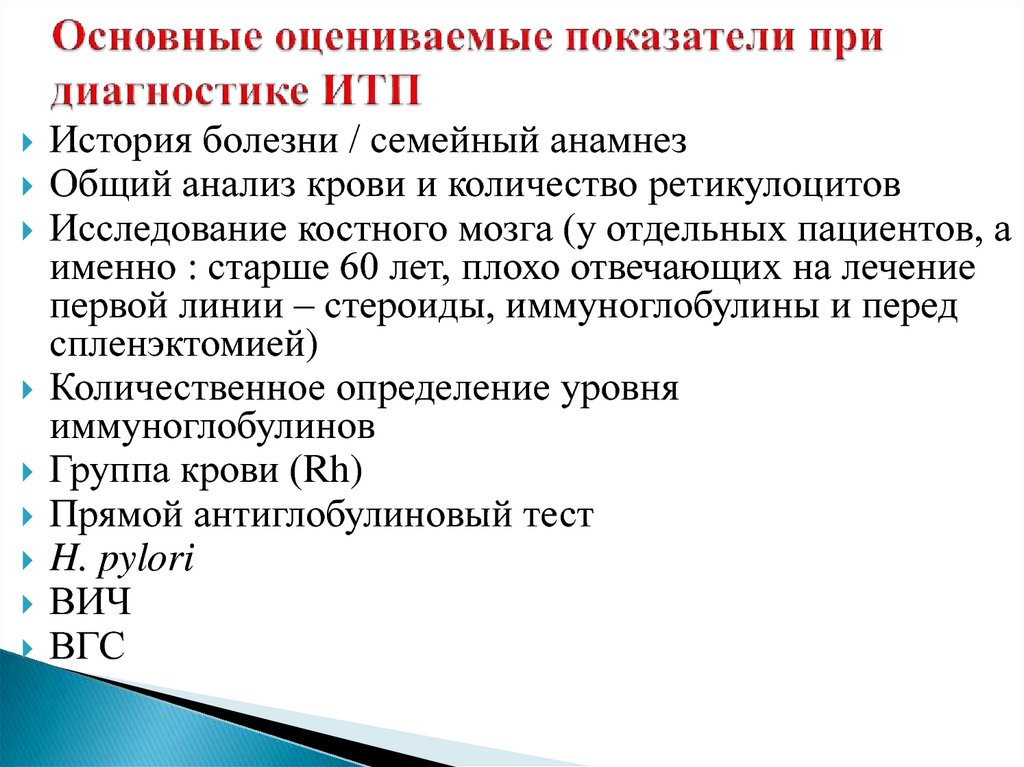 Основные оцениваемые показатели при диагностике ИТП

История болезни / семейный анамнез

Общий анализ крови и количество ретикулоцитов

Исследование костного мозга (у отдельных пациентов, а именно : старше 60 лет, плохо отвечающих на лечение первой линии – стероиды, иммуноглобулины и перед спленэктомией)

Количественное определение уровня иммуноглобулинов

Группа крови (Rh)

Прямой антиглобулиновый тест

H. pylori

ВИЧ

ВГС